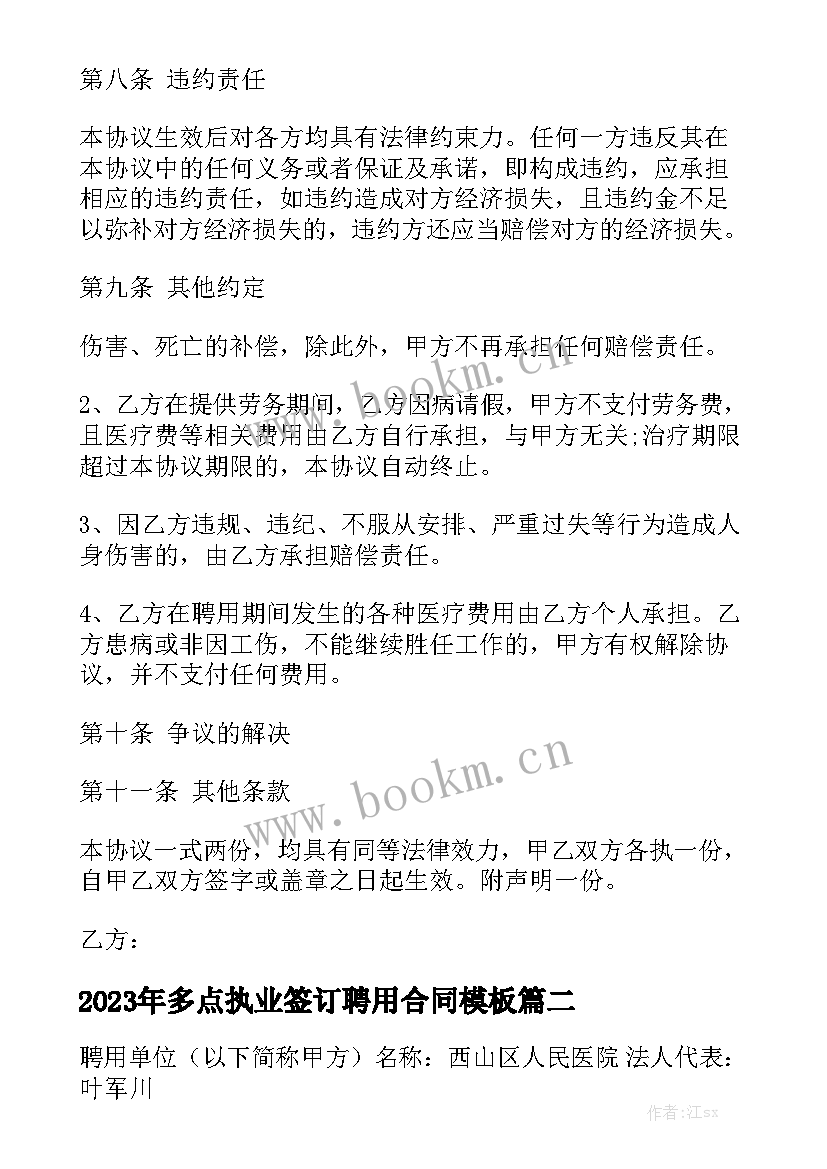 第八条 违约责任

本协议生效后对各方均具有法律约束力。任何一方违反其在本协议中的任何义务或者保证及承诺，即构成违约，应承担相应的违约责任，如违约造成对方经济损失，且违约金不足以弥补对方经济损失的，违约方还应当赔偿对方的经济损失。

第九条 其他约定

伤害、死亡的补偿，除此外，甲方不再承担任何赔偿责任。

2、乙方在提供劳务期间，乙方因病请假，甲方不支付劳务费，且医疗费等相关费用由乙方自行承担，与甲方无关;治疗期限超过本协议期限的，本协议自动终止。

3、因乙方违规、违纪、不服从安排、严重过失等行为造成人身伤害的，由乙方承担赔偿责任。

4、乙方在聘用期间发生的各种医疗费用由乙方个人承担。乙方患病或非因工伤，不能继续胜任工作的，甲方有权解除协议，并不支付任何费用。

第十条 争议的解决

第十一条 其他条款

本协议一式两份，均具有同等法律效力，甲乙双方各执一份，自甲乙双方签字或盖章之日起生效。附声明一份。

乙方：

2023年多点执业签订聘用合同模板篇二

聘用单位（以下简称甲方）名称：西山区人民医院 法人代表：叶军川

www.bookm.cn

www.bookm.cn

作者:江sx